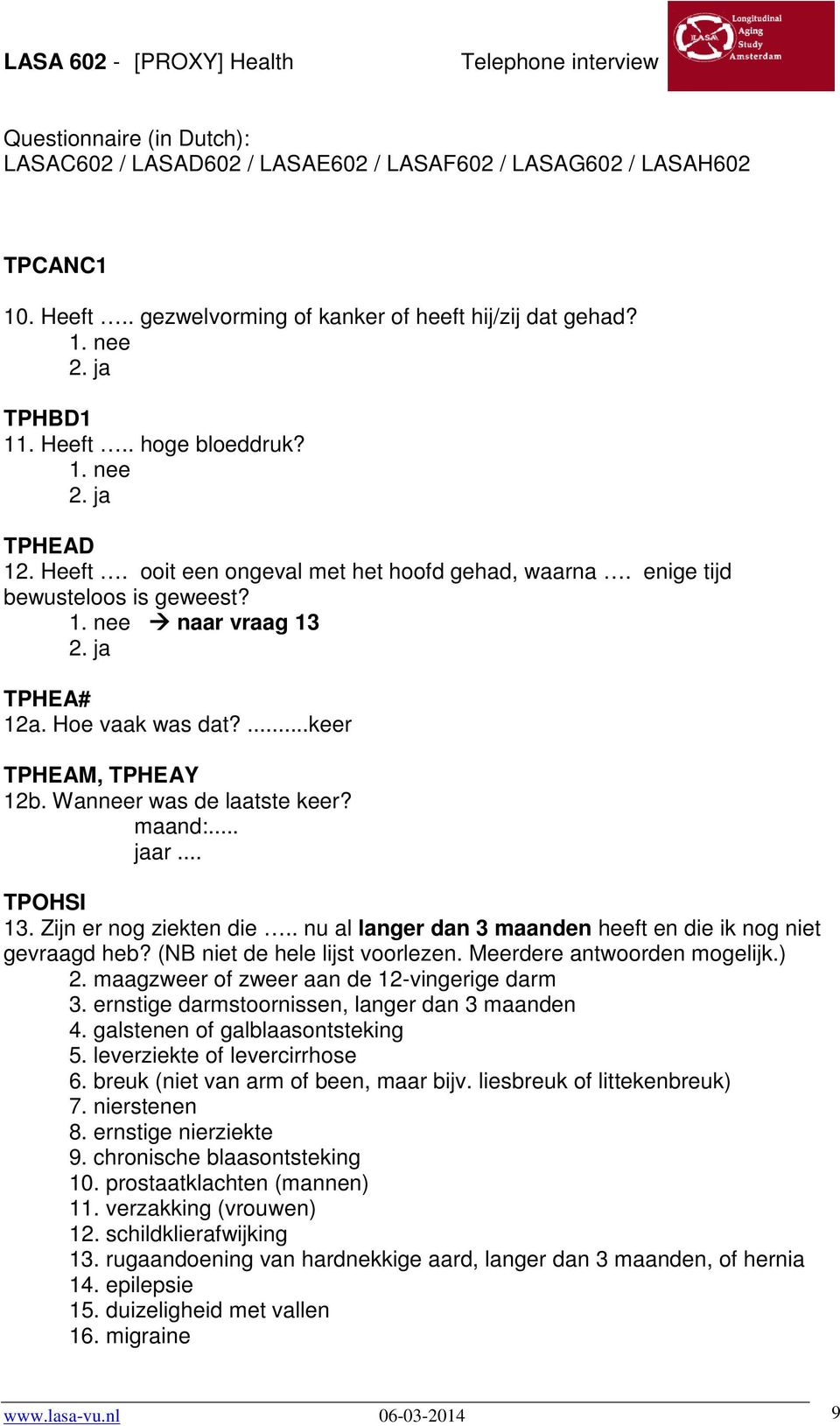 LASA 602 - [PROXY] Health Telephone interview

LASA Longitudinal Aging Study Amsterdam

Questionnaire (in Dutch):
LASAC602 / LASAD602 / LASAE602 / LASAF602 / LASAG602 / LASAH602

TPCANC1
10. Heeft ….. gezwelvorming of kanker of heeft hij/zij dat gehad?
1. nee
2. ja

TPHBD1
11. Heeft ….. hoge bloeddruk?
1. nee
2. ja

TPHEAD
12. Heeft …. ooit een ongeval met het hoofd gehad, waarna …. enige tijd bewusteloos is geweest?
1. nee → naar vraag 13
2. ja

TPHEA#
12a. Hoe vaak was dat? ..........keer

TPHEAM, TPHEAY
12b. Wanneer was de laatste keer?
maand:.....
jaar ....

TPOHSI
13. Zijn er nog ziekten die ….. nu al langer dan 3 maanden heeft en die ik nog niet gevraagd heb? (NB niet de hele lijst voorlezen. Meerdere antwoorden mogelijk.)
2. maagzweer of zweer aan de 12-vingerige darm
3. ernstige darmstoornissen, langer dan 3 maanden
4. galstenen of galblaasontsteking
5. leverziekte of levercirrhose
6. breuk (niet van arm of been, maar bijv. liesbreuk of littekenbreuk)
7. nierstenen
8. ernstige nierziekte
9. chronische blaasontsteking
10. prostaatklachten (mannen)
11. verzakking (vrouwen)
12. schildklierafwijking
13. rugaandoening van hardnekkige aard, langer dan 3 maanden, of hernia
14. epilepsie
15. duizeligheid met vallen
16. migraine

www.lasa-vu.nl 06-03-2014 9